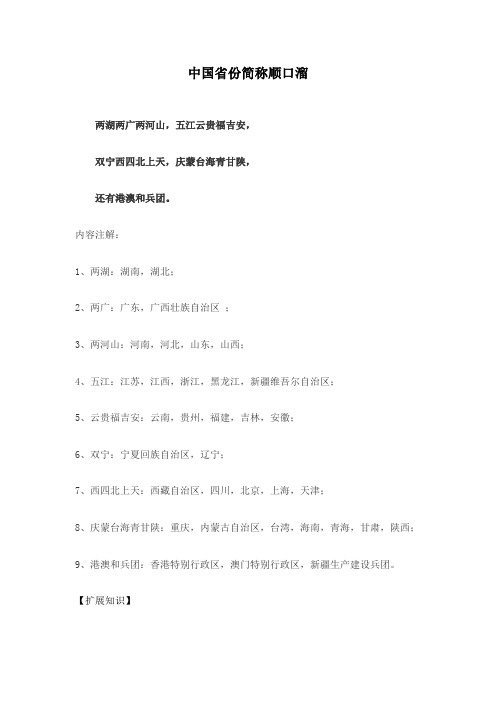 中国省份简称顺口溜

两湖两广两河山，五江云贵福吉安，

双宁西四北上天，庆蒙台海青甘陕，

还有港澳和兵团。

内容注解：

1、两湖：湖南，湖北；

2、两广：广东，广西壮族自治区 ；

3、两河山：河南，河北，山东，山西；

4、五江：江苏，江西，浙江，黑龙江，新疆维吾尔自治区；

5、云贵福吉安：云南，贵州，福建，吉林，安徽；

6、双宁：宁夏回族自治区，辽宁；

7、西四北上天：西藏自治区，四川，北京，上海，天津；

8、庆蒙台海青甘陕：重庆，内蒙古自治区，台湾，海南，青海，甘肃，陕西；

9、港澳和兵团：香港特别行政区，澳门特别行政区，新疆生产建设兵团。

【扩展知识】